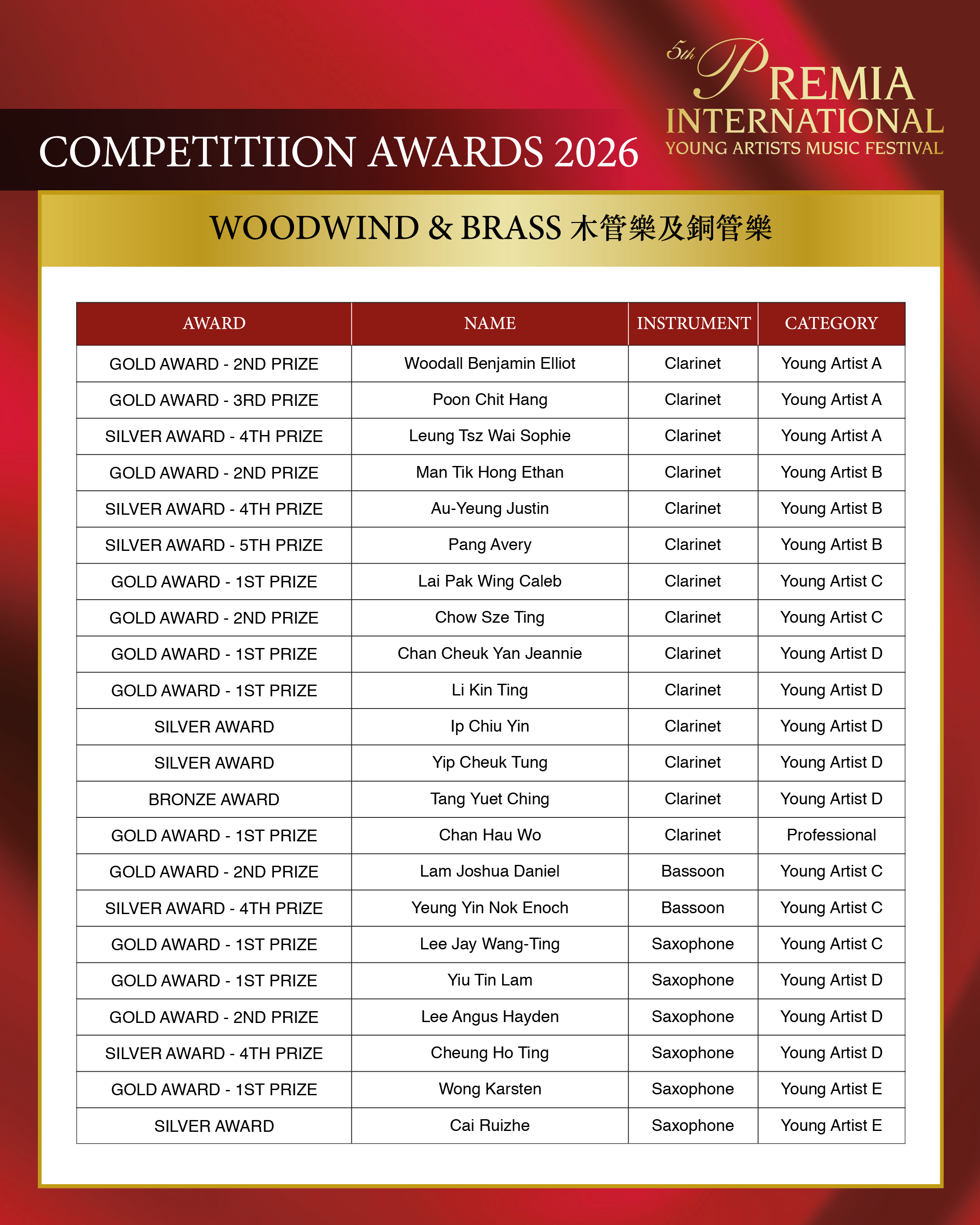 5th PREMIA INTERNATIONAL
YOUNG ARTISTS MUSIC FESTIVAL

COMPETITIION AWARDS 2026

WOODWIND & BRASS 木管樂及銅管樂

| AWARD | NAME | INSTRUMENT | CATEGORY |
|---|---|---|---|
| GOLD AWARD - 2ND PRIZE | Woodall Benjamin Elliot | Clarinet | Young Artist A |
| GOLD AWARD - 3RD PRIZE | Poon Chit Hang | Clarinet | Young Artist A |
| SILVER AWARD - 4TH PRIZE | Leung Tsz Wai Sophie | Clarinet | Young Artist A |
| GOLD AWARD - 2ND PRIZE | Man Tik Hong Ethan | Clarinet | Young Artist B |
| SILVER AWARD - 4TH PRIZE | Au-Yeung Justin | Clarinet | Young Artist B |
| SILVER AWARD - 5TH PRIZE | Pang Avery | Clarinet | Young Artist B |
| GOLD AWARD - 1ST PRIZE | Lai Pak Wing Caleb | Clarinet | Young Artist C |
| GOLD AWARD - 2ND PRIZE | Chow Sze Ting | Clarinet | Young Artist C |
| GOLD AWARD - 1ST PRIZE | Chan Cheuk Yan Jeannie | Clarinet | Young Artist D |
| GOLD AWARD - 1ST PRIZE | Li Kin Ting | Clarinet | Young Artist D |
| SILVER AWARD | Ip Chiu Yin | Clarinet | Young Artist D |
| SILVER AWARD | Yip Cheuk Tung | Clarinet | Young Artist D |
| BRONZE AWARD | Tang Yuet Ching | Clarinet | Young Artist D |
| GOLD AWARD - 1ST PRIZE | Chan Hau Wo | Clarinet | Professional |
| GOLD AWARD - 2ND PRIZE | Lam Joshua Daniel | Bassoon | Young Artist C |
| SILVER AWARD - 4TH PRIZE | Yeung Yin Nok Enoch | Bassoon | Young Artist C |
| GOLD AWARD - 1ST PRIZE | Lee Jay Wang-Ting | Saxophone | Young Artist C |
| GOLD AWARD - 1ST PRIZE | Yiu Tin Lam | Saxophone | Young Artist D |
| GOLD AWARD - 2ND PRIZE | Lee Angus Hayden | Saxophone | Young Artist D |
| SILVER AWARD - 4TH PRIZE | Cheung Ho Ting | Saxophone | Young Artist D |
| GOLD AWARD - 1ST PRIZE | Wong Karsten | Saxophone | Young Artist E |
| SILVER AWARD | Cai Ruizhe | Saxophone | Young Artist E |